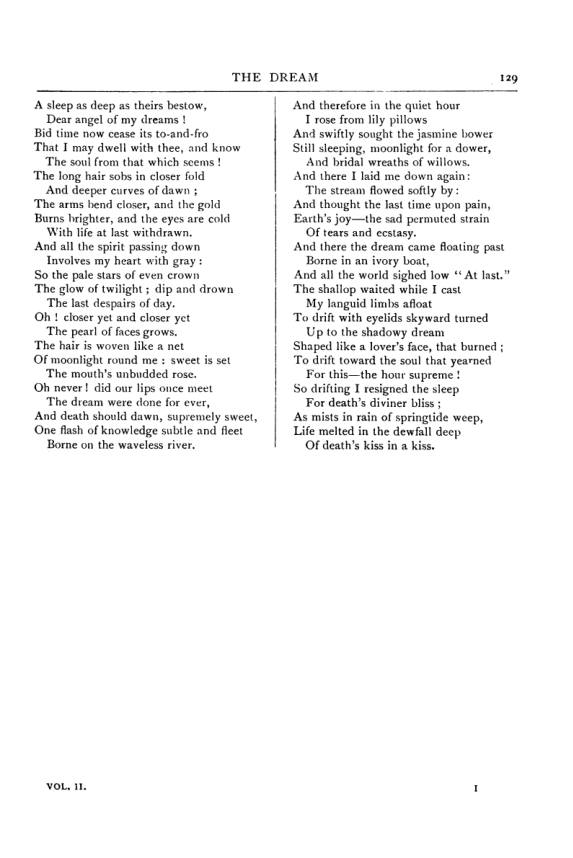 THE DREAM 129

A sleep as deep as theirs bestow,
Dear angel of my dreams !
Bid time now cease its to-and-fro
That I may dwell with thee, and know
The soul from that which seems !
The long hair sobs in closer fold
And deeper curves of dawn ;
The arms bend closer, and the gold
Burns brighter, and the eyes are cold
With life at last withdrawn.
And all the spirit passing down
Involves my heart with gray :
So the pale stars of even crown
The glow of twilight ; dip and drown
The last despairs of day.
Oh ! closer yet and closer yet
The pearl of faces grows.
The hair is woven like a net
Of moonlight round me : sweet is set
The mouth's unbudded rose.
Oh never ! did our lips once meet
The dream were done for ever,
And death should dawn, supremely sweet,
One flash of knowledge subtle and fleet
Borne on the waveless river.

And therefore in the quiet hour
I rose from lily pillows
And swiftly sought the jasmine bower
Still sleeping, moonlight for a dower,
And bridal wreaths of willows.
And there I laid me down again :
The stream flowed softly by :
And thought the last time upon pain,
Earth's joy—the sad permuted strain
Of tears and ecstasy.
And there the dream came floating past
Borne in an ivory boat,
And all the world sighed low "At last."
The shallop waited while I cast
My languid limbs afloat
To drift with eyelids skyward turned
Up to the shadowy dream
Shaped like a lover's face, that burned ;
To drift toward the soul that yearned
For this—the hour supreme !
So drifting I resigned the sleep
For death's diviner bliss ;
As mists in rain of springtide weep,
Life melted in the dewfall deep
Of death's kiss in a kiss.

VOL. II. I